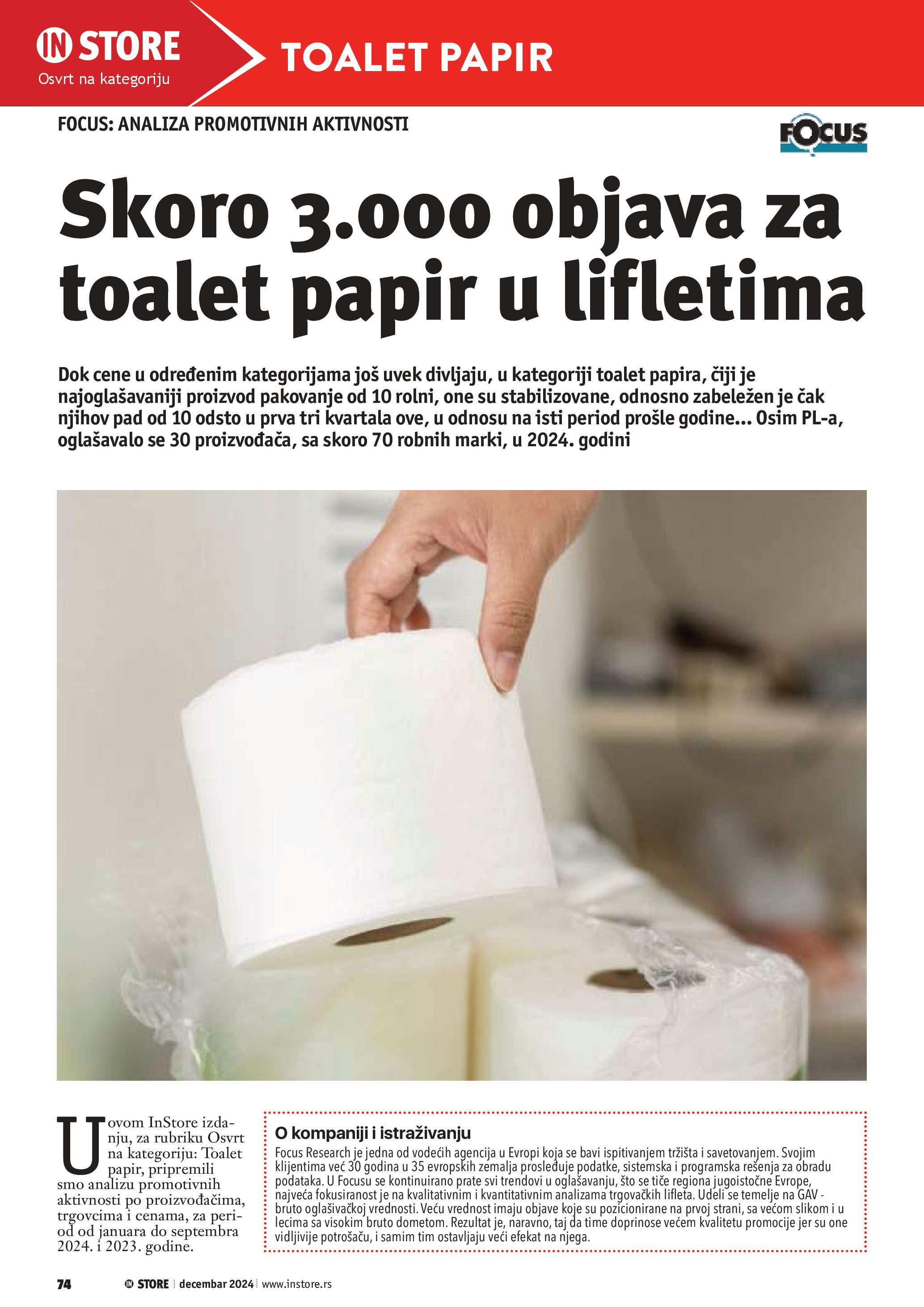 IN STORE
Osvrt na kategoriju

TOALET PAPIR

FOCUS: ANALIZA PROMOTIVNIH AKTIVNOSTI

FOCUS

Skoro 3.000 objava za toalet papir u lifletima

Dok cene u određenim kategorijama još uvek divljaju, u kategoriji toalet papira, čiji je najoglašavaniji proizvod pakovanje od 10 rolni, one su stabilizovane, odnosno zabeležen je čak njihov pad od 10 odsto u prva tri kvartala ove, u odnosu na isti period prošle godine... Osim PL-a, oglašavalo se 30 proizvođača, sa skoro 70 robnih marki, u 2024. godini

U ovom InStore izdanju, za rubriku Osvrt na kategoriju: Toalet papir, pripremili smo analizu promotivnih aktivnosti po proizvođačima, trgovcima i cenama, za period od januara do septembra 2024. i 2023. godine.

O kompaniji i istraživanju
Focus Research je jedna od vodećih agencija u Evropi koja se bavi ispitivanjem tržišta i savetovanjem. Svojim klijentima već 30 godina u 35 evropskih zemalja prosleđuje podatke, sistemska i programska rešenja za obradu podataka. U Focusu se kontinuirano prate svi trendovi u oglašavanju, što se tiče regiona jugoistočne Evrope, najveća fokusiranost je na kvalitativnim i kvantitativnim analizama trgovačkih lifleta. Udeli se temelje na GAV - bruto oglašivačkoj vrednosti. Veću vrednost imaju objave koje su pozicionirane na prvoj strani, sa većom slikom i u lecima sa visokim bruto dometom. Rezultat je, naravno, taj da time doprinose većem kvalitetu promocije jer su one vidljivije potrošaču, i samim tim ostavljaju veći efekat na njega.

74 IN STORE decembar 2024 www.instore.rs